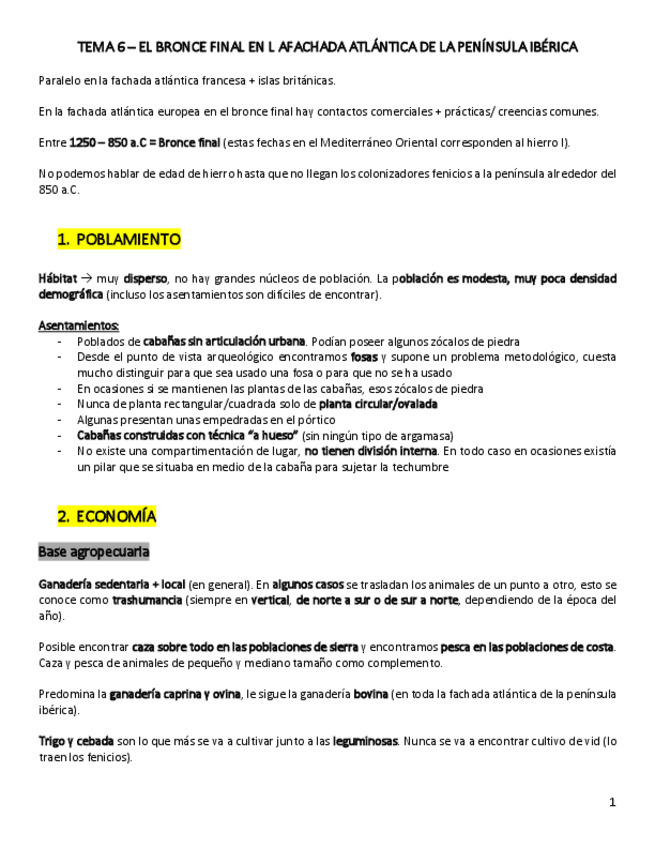 TEMA 6 – EL BRONCE FINAL EN L AFACHADA ATLÁNTICA DE LA PENÍNSULA IBÉRICA

Paralelo en la fachada atlántica francesa + islas británicas.

En la fachada atlántica europea en el bronce final hay contactos comerciales + prácticas/ creencias comunes.

Entre 1250 – 850 a.C = Bronce final (estas fechas en el Mediterráneo Oriental corresponden al hierro I).

No podemos hablar de edad de hierro hasta que no llegan los colonizadores fenicios a la península alrededor del 850 a.C.

1. POBLAMIENTO

Hábitat → muy disperso, no hay grandes núcleos de población. La población es modesta, muy poca densidad demográfica (incluso los asentamientos son difíciles de encontrar).

Asentamientos:
- Poblados de cabañas sin articulación urbana. Podían poseer algunos zócalos de piedra
- Desde el punto de vista arqueológico encontramos fosas y supone un problema metodológico, cuesta mucho distinguir para que sea usado una fosa o para que no se ha usado
- En ocasiones si se mantienen las plantas de las cabañas, esos zócalos de piedra
- Nunca de planta rectangular/cuadrada solo de planta circular/ovalada
- Algunas presentan unas empedradas en el pórtico
- Cabañas construidas con técnica "a hueso" (sin ningún tipo de argamasa)
- No existe una compartimentación de lugar, no tienen división interna. En todo caso en ocasiones existía un pilar que se situaba en medio de la cabaña para sujetar la techumbre

2. ECONOMÍA

Base agropecuaria

Ganadería sedentaria + local (en general). En algunos casos se trasladan los animales de un punto a otro, esto se conoce como trashumancia (siempre en vertical, de norte a sur o de sur a norte, dependiendo de la época del año).

Posible encontrar caza sobre todo en las poblaciones de sierra y encontramos pesca en las poblaciones de costa. Caza y pesca de animales de pequeño y mediano tamaño como complemento.

Predomina la ganadería caprina y ovina, le sigue la ganadería bovina (en toda la fachada atlántica de la península ibérica).

Trigo y cebada son lo que más se va a cultivar junto a las leguminosas. Nunca se va a encontrar cultivo de vid (lo traen los fenicios).

1